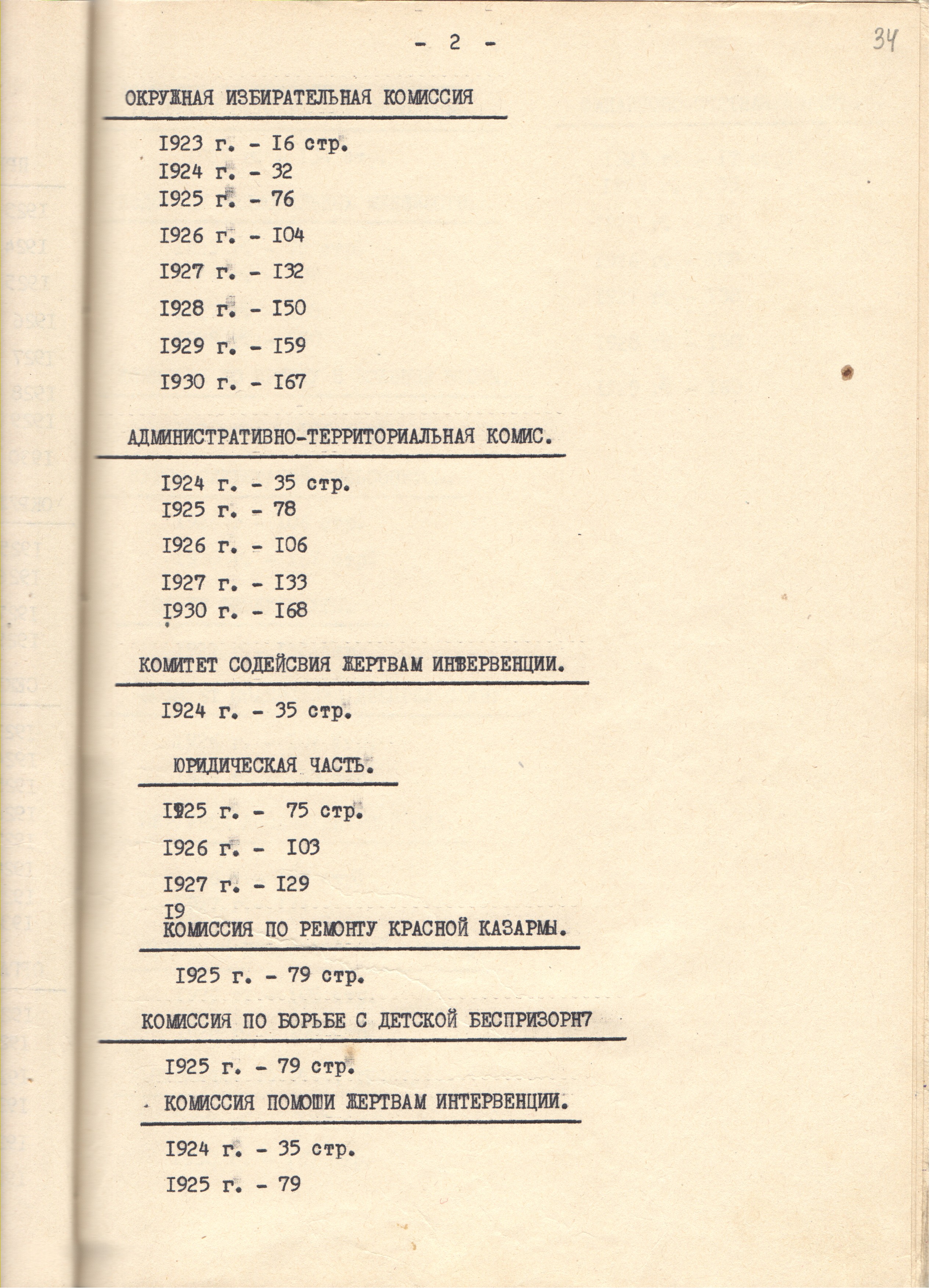 - 2 -

34

ОКРУЖНАЯ ИЗБИРАТЕЛЬНАЯ КОМИССИЯ

I923 г. - I6 стр.
I924 г. - 32
I925 г. - 76
I926 г. - I04
I927 г. - I32
I928 г. - I50
I929 г. - I59
I930 г. - I67

АДМИНИСТРАТИВНО-ТЕРРИТОРИАЛЬНАЯ КОМИС.

I924 г. - 35 стр.
I925 г. - 78
I926 г. - I06
I927 г. - I33
I930 г. - I68

КОМИТЕТ СОДЕЙСВИЯ ЖЕРТВАМ ИНТЕРВЕНЦИИ.

I924 г. - 35 стр.

ЮРИДИЧЕСКАЯ ЧАСТЬ.

I925 г. - 75 стр.
I926 г. - I03
I927 г. - I29
I9

КОМИССИЯ ПО РЕМОНТУ КРАСНОЙ КАЗАРМЫ.

I925 г. - 79 стр.

КОМИССИЯ ПО БОРЬБЕ С ДЕТСКОЙ БЕСПРИЗОРН7

I925 г. - 79 стр.

КОМИССИЯ ПОМОШИ ЖЕРТВАМ ИНТЕРВЕНЦИИ.

I924 г. - 35 стр.
I925 г. - 79